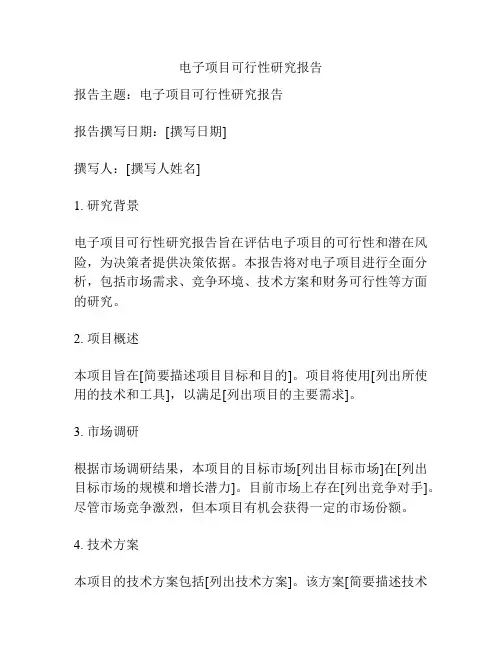 电子项目可行性研究报告

报告主题：电子项目可行性研究报告

报告撰写日期：[撰写日期]

撰写人：[撰写人姓名]

1. 研究背景

电子项目可行性研究报告旨在评估电子项目的可行性和潜在风险，为决策者提供决策依据。本报告将对电子项目进行全面分析，包括市场需求、竞争环境、技术方案和财务可行性等方面的研究。

2. 项目概述

本项目旨在[简要描述项目目标和目的]。项目将使用[列出所使用的技术和工具]，以满足[列出项目的主要需求]。

3. 市场调研

根据市场调研结果，本项目的目标市场[列出目标市场]在[列出目标市场的规模和增长潜力]。目前市场上存在[列出竞争对手]。尽管市场竞争激烈，但本项目有机会获得一定的市场份额。

4. 技术方案

本项目的技术方案包括[列出技术方案]。该方案[简要描述技术